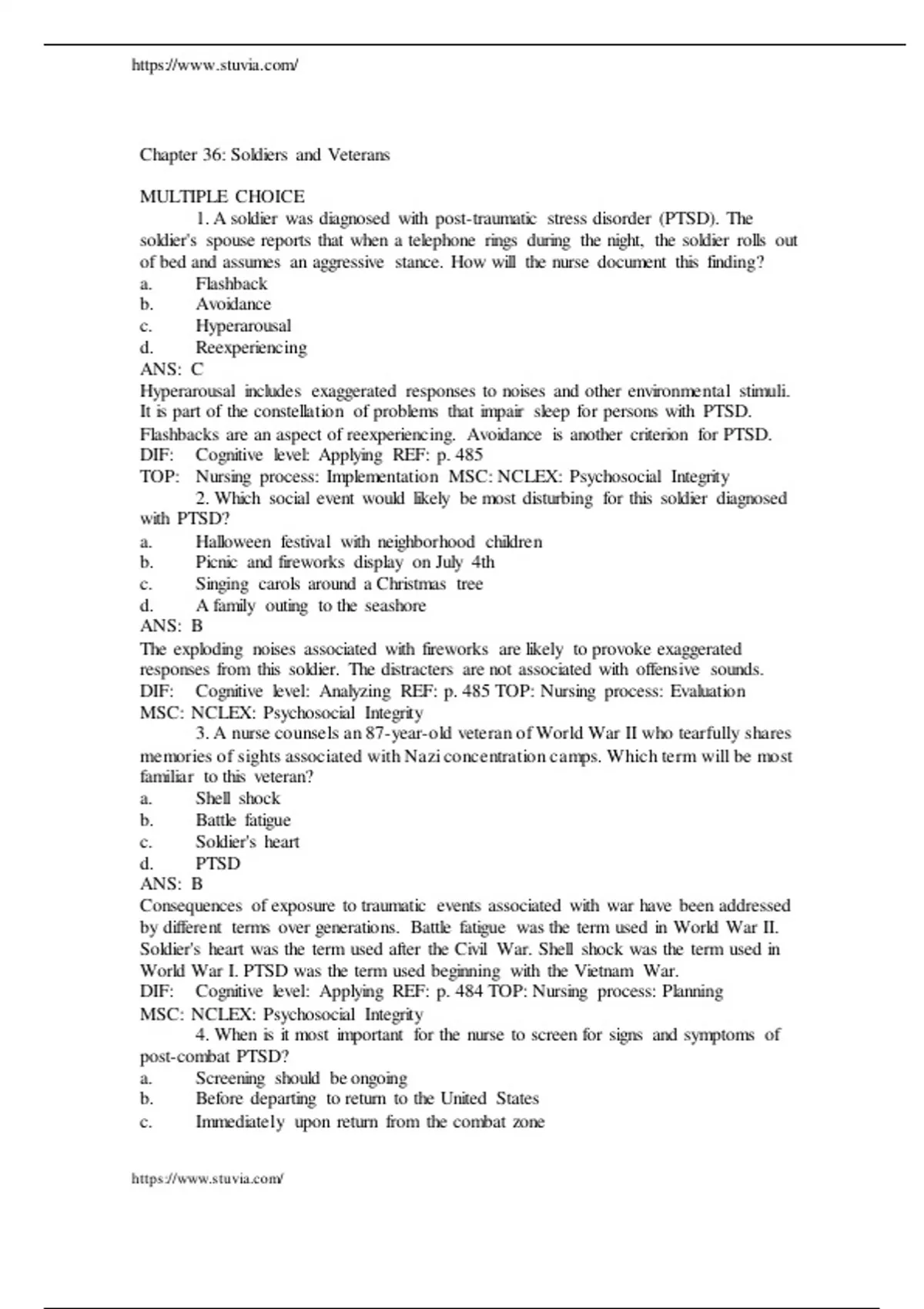 https://www.stuvia.com/

Chapter 36: Soldiers and Veterans

MULTIPLE CHOICE

1. A soldier was diagnosed with post-traumatic stress disorder (PTSD). The soldier's spouse reports that when a telephone rings during the night, the soldier rolls out of bed and assumes an aggressive stance. How will the nurse document this finding?
a. Flashback
b. Avoidance
c. Hyperarousal
d. Reexperiencing
ANS: C
Hyperarousal includes exaggerated responses to noises and other environmental stimuli. It is part of the constellation of problems that impair sleep for persons with PTSD. Flashbacks are an aspect of reexperiencing. Avoidance is another criterion for PTSD.
DIF: Cognitive level: Applying REF: p. 485
TOP: Nursing process: Implementation MSC: NCLEX: Psychosocial Integrity

2. Which social event would likely be most disturbing for this soldier diagnosed with PTSD?
a. Halloween festival with neighborhood children
b. Picnic and fireworks display on July 4th
c. Singing carols around a Christmas tree
d. A family outing to the seashore
ANS: B
The exploding noises associated with fireworks are likely to provoke exaggerated responses from this soldier. The distracters are not associated with offensive sounds.
DIF: Cognitive level: Analyzing REF: p. 485 TOP: Nursing process: Evaluation
MSC: NCLEX: Psychosocial Integrity

3. A nurse counsels an 87-year-old veteran of World War II who tearfully shares memories of sights associated with Nazi concentration camps. Which term will be most familiar to this veteran?
a. Shell shock
b. Battle fatigue
c. Soldier's heart
d. PTSD
ANS: B
Consequences of exposure to traumatic events associated with war have been addressed by different terms over generations. Battle fatigue was the term used in World War II. Soldier's heart was the term used after the Civil War. Shell shock was the term used in World War I. PTSD was the term used beginning with the Vietnam War.
DIF: Cognitive level: Applying REF: p. 484 TOP: Nursing process: Planning
MSC: NCLEX: Psychosocial Integrity

4. When is it most important for the nurse to screen for signs and symptoms of post-combat PTSD?
a. Screening should be ongoing
b. Before departing to return to the United States
c. Immediately upon return from the combat zone

https://www.stuvia.com/